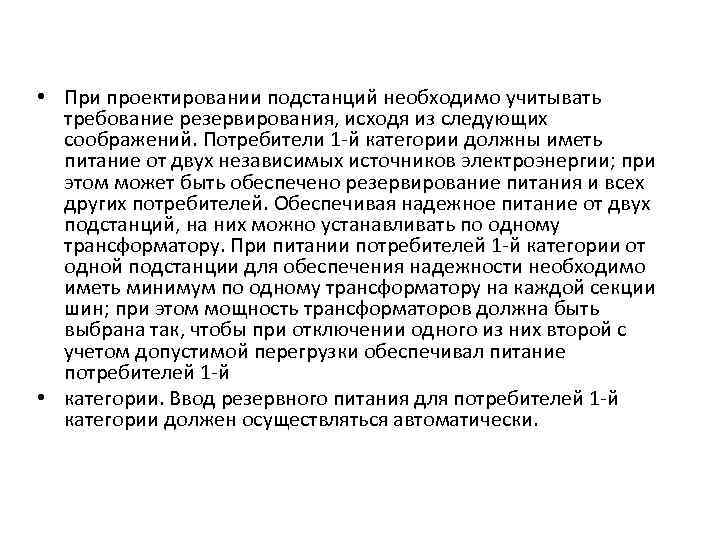 • При проектировании подстанций необходимо учитывать требование резервирования, исходя из следующих соображений. Потребители 1-й категории должны иметь питание от двух независимых источников электроэнергии; при этом может быть обеспечено резервирование питания и всех других потребителей. Обеспечивая надежное питание от двух подстанций, на них можно устанавливать по одному трансформатору. При питании потребителей 1-й категории от одной подстанции для обеспечения надежности необходимо иметь минимум по одному трансформатору на каждой секции шин; при этом мощность трансформаторов должна быть выбрана так, чтобы при отключении одного из них второй с учетом допустимой перегрузки обеспечивал питание потребителей 1-й

• категории. Ввод резервного питания для потребителей 1-й категории должен осуществляться автоматически.